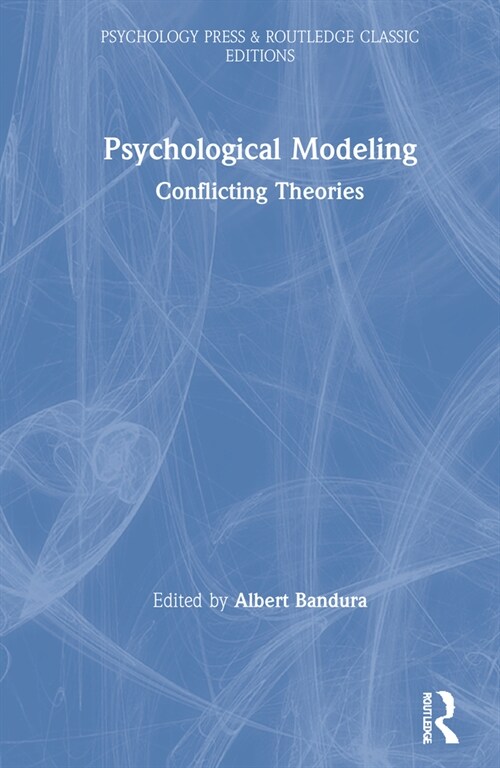 PSYCHOLOGY PRESS & ROUTLEDGE CLASSIC EDITIONS

Psychological Modeling

Conflicting Theories

Edited by Albert Bandura

ROUTLEDGE